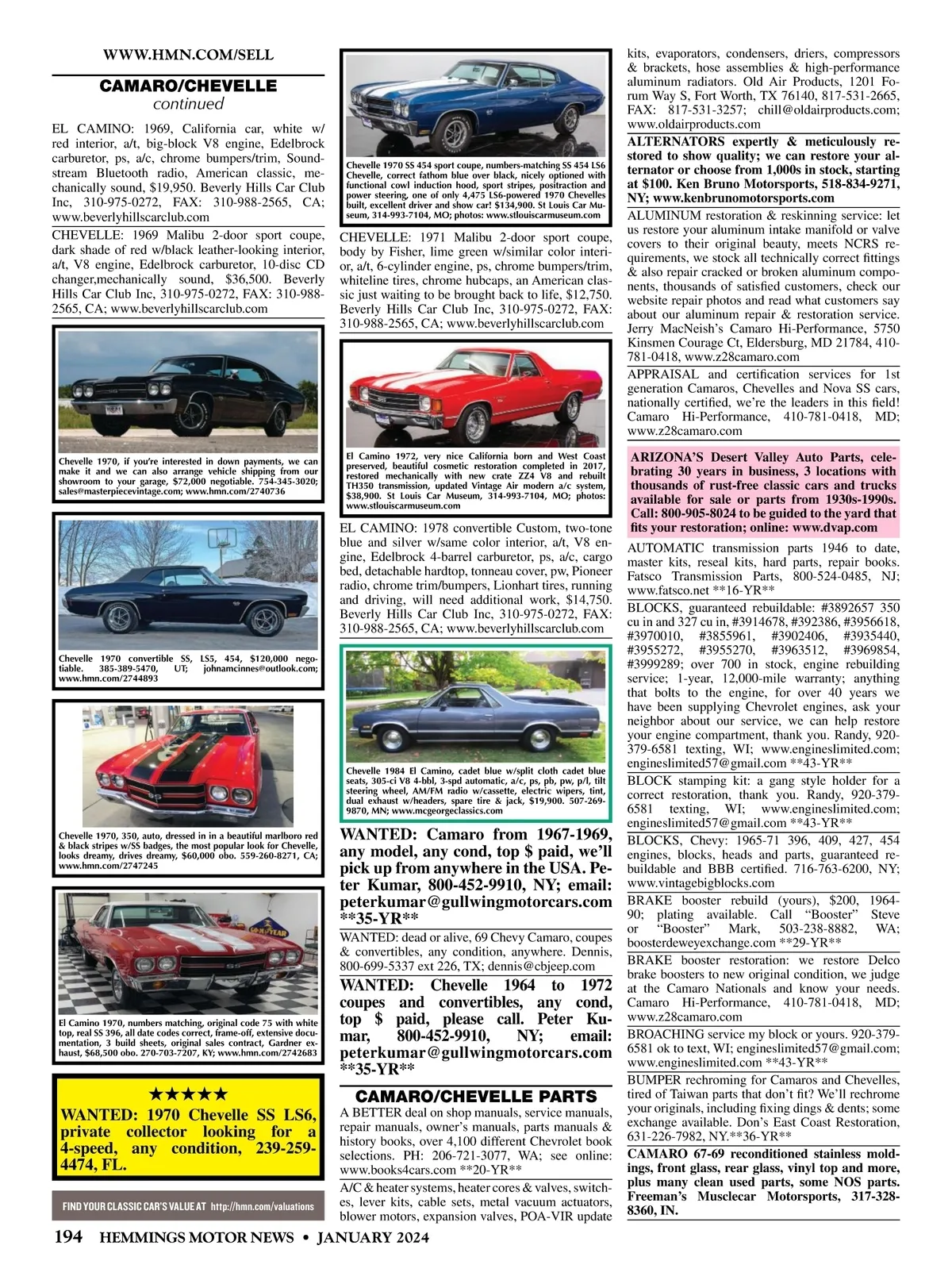 WWW.HMN.COM/SELL

CAMARO/CHEVELLE
continued

EL CAMINO: 1969, California car, white w/ red interior, a/t, big-block V8 engine, Edelbrock carburetor, ps, a/c, chrome bumpers/trim, Soundstream Bluetooth radio, American classic, mechanically sound, $19,950. Beverly Hills Car Club Inc, 310-975-0272, FAX: 310-988-2565, CA; www.beverlyhillscarclub.com

CHEVELLE: 1969 Malibu 2-door sport coupe, dark shade of red w/black leather-looking interior, a/t, V8 engine, Edelbrock carburetor, 10-disc CD changer,mechanically sound, $36,500. Beverly Hills Car Club Inc, 310-975-0272, FAX: 310-988-2565, CA; www.beverlyhillscarclub.com

Chevelle 1970, if you're interested in down payments, we can make it and we can also arrange vehicle shipping from our showroom to your garage, $72,000 negotiable. 754-345-3020; sales@masterpiecevintage.com; www.hmn.com/2740736

Chevelle 1970 convertible SS, LS5, 454, $120,000 negotiable. 385-389-5470, UT; johnamcinnes@outlook.com; www.hmn.com/2744893

Chevelle 1970, 350, auto, dressed in in a beautiful marlboro red & black stripes w/SS badges, the most popular look for Chevelle, looks dreamy, drives dreamy, $60,000 obo. 559-260-8271, CA; www.hmn.com/2747245

El Camino 1970, numbers matching, original code 75 with white top, real SS 396, all date codes correct, frame-off, extensive documentation, 3 build sheets, original sales contract, Gardner exhaust, $68,500 obo. 270-703-7207, KY; www.hmn.com/2742683

★★★★★
WANTED: 1970 Chevelle SS LS6, private collector looking for a 4-speed, any condition, 239-259-4474, FL.

FIND YOUR CLASSIC CAR'S VALUE AT http://hmn.com/valuations

Chevelle 1970 SS 454 sport coupe, numbers-matching SS 454 LS6 Chevelle, correct fathom blue over black, nicely optioned with functional cowl induction hood, sport stripes, positraction and power steering, one of only 4,475 LS6-powered 1970 Chevelles built, excellent driver and show car! $134,900. St Louis Car Museum, 314-993-7104, MO; photos: www.stlouiscarmuseum.com

CHEVELLE: 1971 Malibu 2-door sport coupe, body by Fisher, lime green w/similar color interior, a/t, 6-cylinder engine, ps, chrome bumpers/trim, whiteline tires, chrome hubcaps, an American classic just waiting to be brought back to life, $12,750. Beverly Hills Car Club Inc, 310-975-0272, FAX: 310-988-2565, CA; www.beverlyhillscarclub.com

El Camino 1972, very nice California born and West Coast preserved, beautiful cosmetic restoration completed in 2017, restored mechanically with new crate ZZ4 V8 and rebuilt TH350 transmission, updated Vintage Air modern a/c system, $38,900. St Louis Car Museum, 314-993-7104, MO; photos: www.stlouiscarmuseum.com

EL CAMINO: 1978 convertible Custom, two-tone blue and silver w/same color interior, a/t, V8 engine, Edelbrock 4-barrel carburetor, ps, a/c, cargo bed, detachable hardtop, tonneau cover, pw, Pioneer radio, chrome trim/bumpers, Lionhart tires, running and driving, will need additional work, $14,750. Beverly Hills Car Club Inc, 310-975-0272, FAX: 310-988-2565, CA; www.beverlyhillscarclub.com

Chevelle 1984 El Camino, cadet blue w/split cloth cadet blue seats, 305-ci V8 4-bbl, 3-spd automatic, a/c, ps, pb, pw, p/l, tilt steering wheel, AM/FM radio w/cassette, electric wipers, tint, dual exhaust w/headers, spare tire & jack, $19,900. 507-269-9870, MN; www.mcgeorgeclassics.com

WANTED: Camaro from 1967-1969, any model, any cond, top $ paid, we'll pick up from anywhere in the USA. Peter Kumar, 800-452-9910, NY; email: peterkumar@gullwingmotorcars.com **35-YR**

WANTED: dead or alive, 69 Chevy Camaro, coupes & convertibles, any condition, anywhere. Dennis, 800-699-5337 ext 226, TX; dennis@cbjeep.com

WANTED: Chevelle 1964 to 1972 coupes and convertibles, any cond, top $ paid, please call. Peter Kumar, 800-452-9910, NY; email: peterkumar@gullwingmotorcars.com **35-YR**

CAMARO/CHEVELLE PARTS

A BETTER deal on shop manuals, service manuals, repair manuals, owner's manuals, parts manuals & history books, over 4,100 different Chevrolet book selections. PH: 206-721-3077, WA; see online: www.books4cars.com **20-YR**

A/C & heater systems, heater cores & valves, switches, lever kits, cable sets, metal vacuum actuators, blower motors, expansion valves, POA-VIR update kits, evaporators, condensers, driers, compressors & brackets, hose assemblies & high-performance aluminum radiators. Old Air Products, 1201 Forum Way S, Fort Worth, TX 76140, 817-531-2665, FAX: 817-531-3257; chill@oldairproducts.com; www.oldairproducts.com

ALTERNATORS expertly & meticulously restored to show quality; we can restore your alternator or choose from 1,000s in stock, starting at $100. Ken Bruno Motorsports, 518-834-9271, NY; www.kenbrunomotorsports.com

ALUMINUM restoration & reskinning service: let us restore your aluminum intake manifold or valve covers to their original beauty, meets NCRS requirements, we stock all technically correct fittings & also repair cracked or broken aluminum components, thousands of satisfied customers, check our website repair photos and read what customers say about our aluminum repair & restoration service. Jerry MacNeish's Camaro Hi-Performance, 5750 Kinsmen Courage Ct, Eldersburg, MD 21784, 410-781-0418, www.z28camaro.com

APPRAISAL and certification services for 1st generation Camaros, Chevelles and Nova SS cars, nationally certified, we're the leaders in this field! Camaro Hi-Performance, 410-781-0418, MD; www.z28camaro.com

ARIZONA'S Desert Valley Auto Parts, celebrating 30 years in business, 3 locations with thousands of rust-free classic cars and trucks available for sale or parts from 1930s-1990s. Call: 800-905-8024 to be guided to the yard that fits your restoration; online: www.dvap.com

AUTOMATIC transmission parts 1946 to date, master kits, reseal kits, hard parts, repair books. Fatsco Transmission Parts, 800-524-0485, NJ; www.fatsco.net **16-YR**

BLOCKS, guaranteed rebuildable: #3892657 350 cu in and 327 cu in, #3914678, #392386, #3956618, #3970010, #3855961, #3902406, #3935440, #3955272, #3955270, #3963512, #3969854, #3999289; over 700 in stock, engine rebuilding service; 1-year, 12,000-mile warranty; anything that bolts to the engine, for over 40 years we have been supplying Chevrolet engines, ask your neighbor about our service, we can help restore your engine compartment, thank you. Randy, 920-379-6581 texting, WI; www.engineslimited.com; engineslimited57@gmail.com **43-YR**

BLOCK stamping kit: a gang style holder for a correct restoration, thank you. Randy, 920-379-6581 texting, WI; www.engineslimited.com; engineslimited57@gmail.com **43-YR**

BLOCKS, Chevy: 1965-71 396, 409, 427, 454 engines, blocks, heads and parts, guaranteed rebuildable and BBB certified. 716-763-6200, NY; www.vintagebigblocks.com

BRAKE booster rebuild (yours), $200, 1964-90; plating available. Call "Booster" Steve or "Booster" Mark, 503-238-8882, WA; boosterdeweyexchange.com **29-YR**

BRAKE booster restoration: we restore Delco brake boosters to new original condition, we judge at the Camaro Nationals and know your needs. Camaro Hi-Performance, 410-781-0418, MD; www.z28camaro.com

BROACHING service my block or yours. 920-379-6581 ok to text, WI; engineslimited57@gmail.com; www.engineslimited.com **43-YR**

BUMPER rechroming for Camaros and Chevelles, tired of Taiwan parts that don't fit? We'll rechrome your originals, including fixing dings & dents; some exchange available. Don's East Coast Restoration, 631-226-7982, NY.**36-YR**

CAMARO 67-69 reconditioned stainless moldings, front glass, rear glass, vinyl top and more, plus many clean used parts, some NOS parts. Freeman's Musclecar Motorsports, 317-328-8360, IN.

194 HEMMINGS MOTOR NEWS • JANUARY 2024